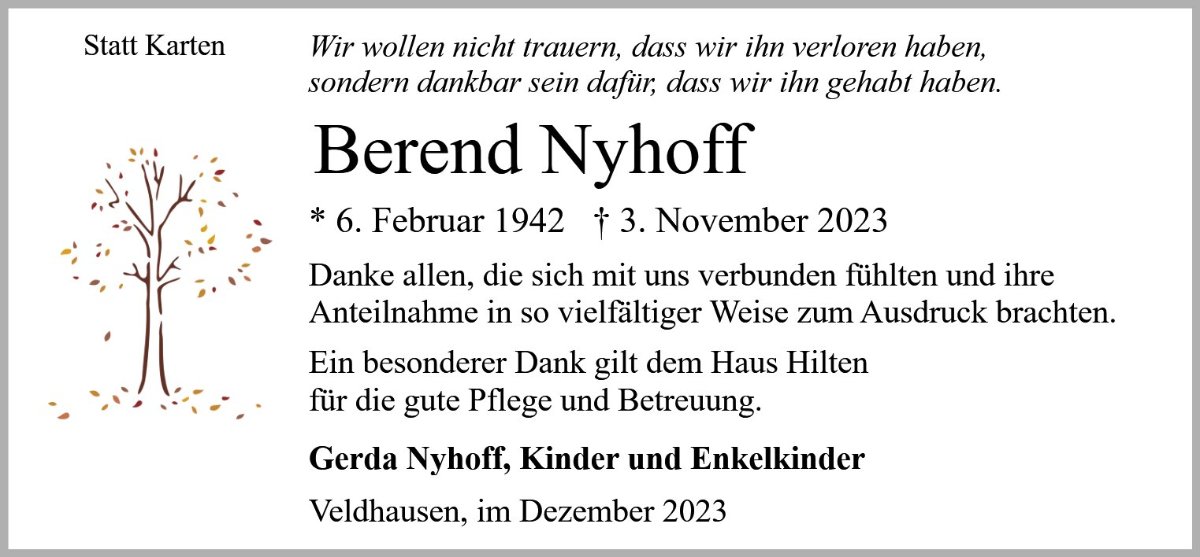 Statt Karten

Wir wollen nicht trauern, dass wir ihn verloren haben, sondern dankbar sein dafür, dass wir ihn gehabt haben.

Berend Nyhoff

* 6. Februar 1942 † 3. November 2023

Danke allen, die sich mit uns verbunden fühlten und ihre Anteilnahme in so vielfältiger Weise zum Ausdruck brachten.

Ein besonderer Dank gilt dem Haus Hilten für die gute Pflege und Betreuung.

Gerda Nyhoff, Kinder und Enkelkinder

Veldhausen, im Dezember 2023